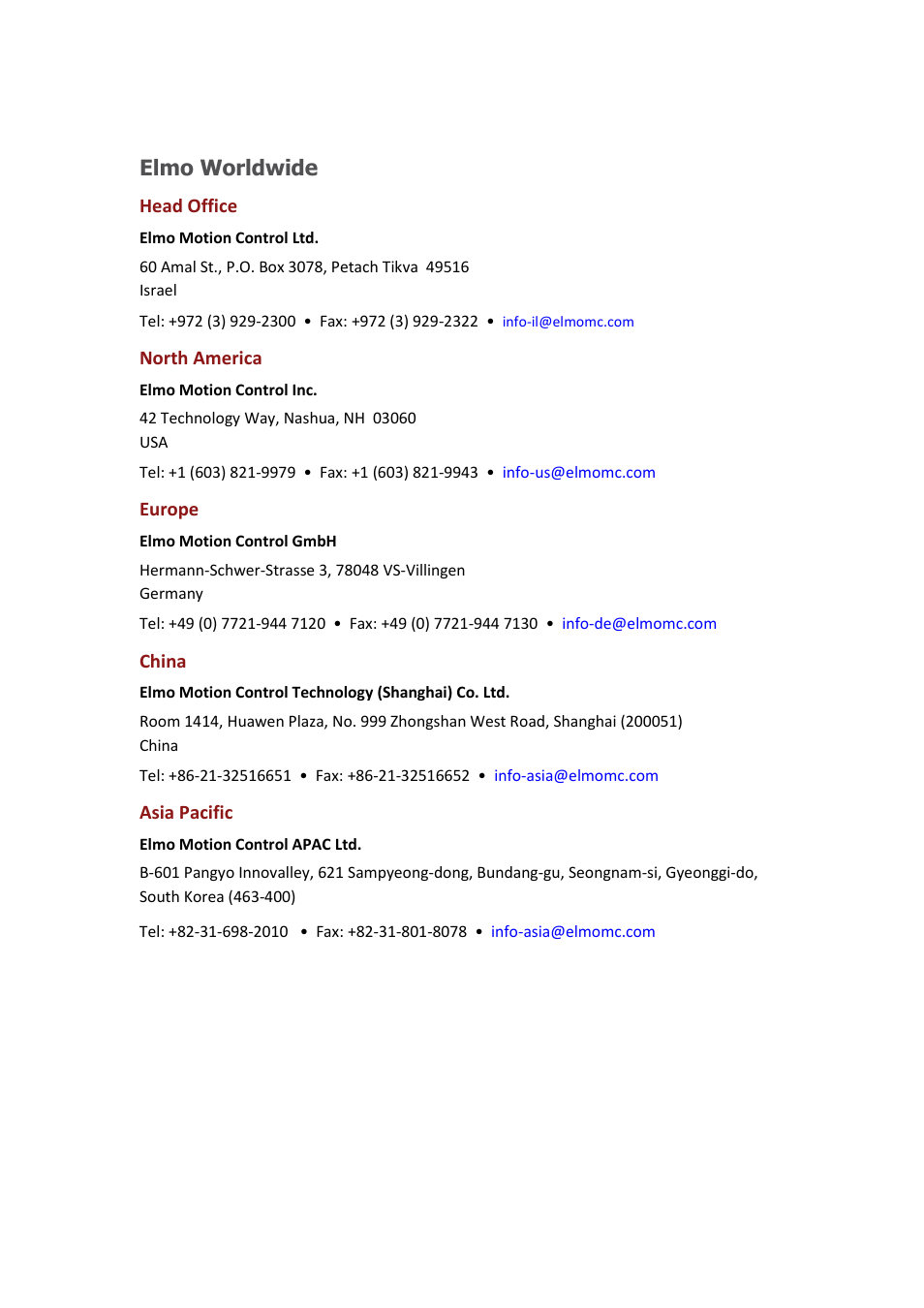 Elmo Worldwide

Head Office

Elmo Motion Control Ltd.

60 Amal St., P.O. Box 3078, Petach Tikva 49516
Israel

Tel: +972 (3) 929-2300 • Fax: +972 (3) 929-2322 • info-il@elmomc.com

North America

Elmo Motion Control Inc.

42 Technology Way, Nashua, NH 03060
USA

Tel: +1 (603) 821-9979 • Fax: +1 (603) 821-9943 • info-us@elmomc.com

Europe

Elmo Motion Control GmbH

Hermann-Schwer-Strasse 3, 78048 VS-Villingen
Germany

Tel: +49 (0) 7721-944 7120 • Fax: +49 (0) 7721-944 7130 • info-de@elmomc.com

China

Elmo Motion Control Technology (Shanghai) Co. Ltd.

Room 1414, Huawen Plaza, No. 999 Zhongshan West Road, Shanghai (200051)
China

Tel: +86-21-32516651 • Fax: +86-21-32516652 • info-asia@elmomc.com

Asia Pacific

Elmo Motion Control APAC Ltd.

B-601 Pangyo Innovalley, 621 Sampyeong-dong, Bundang-gu, Seongnam-si, Gyeonggi-do, South Korea (463-400)

Tel: +82-31-698-2010 • Fax: +82-31-801-8078 • info-asia@elmomc.com